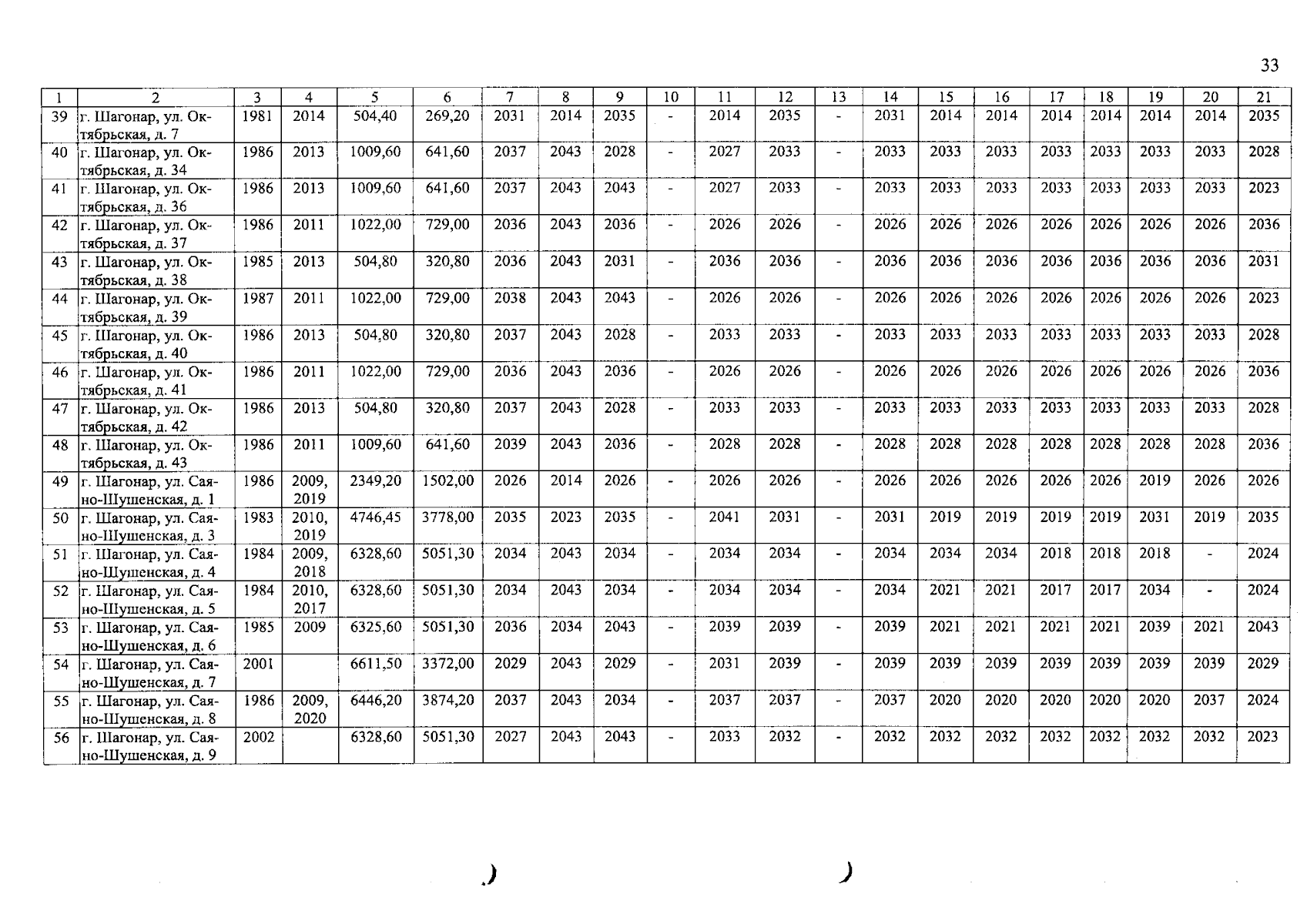 33

| 1 | 2 | 3 | 4 | 5 | 6 | 7 | 8 | 9 | 10 | 11 | 12 | 13 | 14 | 15 | 16 | 17 | 18 | 19 | 20 | 21 |
|---|---|---|---|---|---|---|---|---|---|---|---|---|---|---|---|---|---|---|---|---|
| 39 | г. Шагонар, ул. Октябрьская, д. 7 | 1981 | 2014 | 504,40 | 269,20 | 2031 | 2014 | 2035 | - | 2014 | 2035 | - | 2031 | 2014 | 2014 | 2014 | 2014 | 2014 | 2014 | 2035 |
| 40 | г. Шагонар, ул. Октябрьская, д. 34 | 1986 | 2013 | 1009,60 | 641,60 | 2037 | 2043 | 2028 | - | 2027 | 2033 | - | 2033 | 2033 | 2033 | 2033 | 2033 | 2033 | 2033 | 2028 |
| 41 | г. Шагонар, ул. Октябрьская, д. 36 | 1986 | 2013 | 1009,60 | 641,60 | 2037 | 2043 | 2043 | - | 2027 | 2033 | - | 2033 | 2033 | 2033 | 2033 | 2033 | 2033 | 2033 | 2023 |
| 42 | г. Шагонар, ул. Октябрьская, д. 37 | 1986 | 2011 | 1022,00 | 729,00 | 2036 | 2043 | 2036 | - | 2026 | 2026 | - | 2026 | 2026 | 2026 | 2026 | 2026 | 2026 | 2026 | 2036 |
| 43 | г. Шагонар, ул. Октябрьская, д. 38 | 1985 | 2013 | 504,80 | 320,80 | 2036 | 2043 | 2031 | - | 2036 | 2036 | - | 2036 | 2036 | 2036 | 2036 | 2036 | 2036 | 2036 | 2031 |
| 44 | г. Шагонар, ул. Октябрьская, д. 39 | 1987 | 2011 | 1022,00 | 729,00 | 2038 | 2043 | 2043 | - | 2026 | 2026 | - | 2026 | 2026 | 2026 | 2026 | 2026 | 2026 | 2026 | 2023 |
| 45 | г. Шагонар, ул. Октябрьская, д. 40 | 1986 | 2013 | 504,80 | 320,80 | 2037 | 2043 | 2028 | - | 2033 | 2033 | - | 2033 | 2033 | 2033 | 2033 | 2033 | 2033 | 2033 | 2028 |
| 46 | г. Шагонар, ул. Октябрьская, д. 41 | 1986 | 2011 | 1022,00 | 729,00 | 2036 | 2043 | 2036 | - | 2026 | 2026 | - | 2026 | 2026 | 2026 | 2026 | 2026 | 2026 | 2026 | 2036 |
| 47 | г. Шагонар, ул. Октябрьская, д. 42 | 1986 | 2013 | 504,80 | 320,80 | 2037 | 2043 | 2028 | - | 2033 | 2033 | - | 2033 | 2033 | 2033 | 2033 | 2033 | 2033 | 2033 | 2028 |
| 48 | г. Шагонар, ул. Октябрьская, д. 43 | 1986 | 2011 | 1009,60 | 641,60 | 2039 | 2043 | 2036 | - | 2028 | 2028 | - | 2028 | 2028 | 2028 | 2028 | 2028 | 2028 | 2028 | 2036 |
| 49 | г. Шагонар, ул. Саяно-Шушенская, д. 1 | 1986 | 2009, 2019 | 2349,20 | 1502,00 | 2026 | 2014 | 2026 | - | 2026 | 2026 | - | 2026 | 2026 | 2026 | 2026 | 2026 | 2019 | 2026 | 2026 |
| 50 | г. Шагонар, ул. Саяно-Шушенская, д. 3 | 1983 | 2010, 2019 | 4746,45 | 3778,00 | 2035 | 2023 | 2035 | - | 2041 | 2031 | - | 2031 | 2019 | 2019 | 2019 | 2019 | 2031 | 2019 | 2035 |
| 51 | г. Шагонар, ул. Саяно-Шушенская, д. 4 | 1984 | 2009, 2018 | 6328,60 | 5051,30 | 2034 | 2043 | 2034 | - | 2034 | 2034 | - | 2034 | 2034 | 2034 | 2018 | 2018 | 2018 | - | 2024 |
| 52 | г. Шагонар, ул. Саяно-Шушенская, д. 5 | 1984 | 2010, 2017 | 6328,60 | 5051,30 | 2034 | 2043 | 2034 | - | 2034 | 2034 | - | 2034 | 2021 | 2021 | 2017 | 2017 | 2034 | - | 2024 |
| 53 | г. Шагонар, ул. Саяно-Шушенская, д. 6 | 1985 | 2009 | 6325,60 | 5051,30 | 2036 | 2034 | 2043 | - | 2039 | 2039 | - | 2039 | 2021 | 2021 | 2021 | 2021 | 2039 | 2021 | 2043 |
| 54 | г. Шагонар, ул. Саяно-Шушенская, д. 7 | 2001 | | 6611,50 | 3372,00 | 2029 | 2043 | 2029 | - | 2031 | 2039 | - | 2039 | 2039 | 2039 | 2039 | 2039 | 2039 | 2039 | 2029 |
| 55 | г. Шагонар, ул. Саяно-Шушенская, д. 8 | 1986 | 2009, 2020 | 6446,20 | 3874,20 | 2037 | 2043 | 2034 | - | 2037 | 2037 | - | 2037 | 2020 | 2020 | 2020 | 2020 | 2020 | 2037 | 2024 |
| 56 | г. Шагонар, ул. Саяно-Шушенская, д. 9 | 2002 | | 6328,60 | 5051,30 | 2027 | 2043 | 2043 | - | 2033 | 2032 | - | 2032 | 2032 | 2032 | 2032 | 2032 | 2032 | 2032 | 2023 |